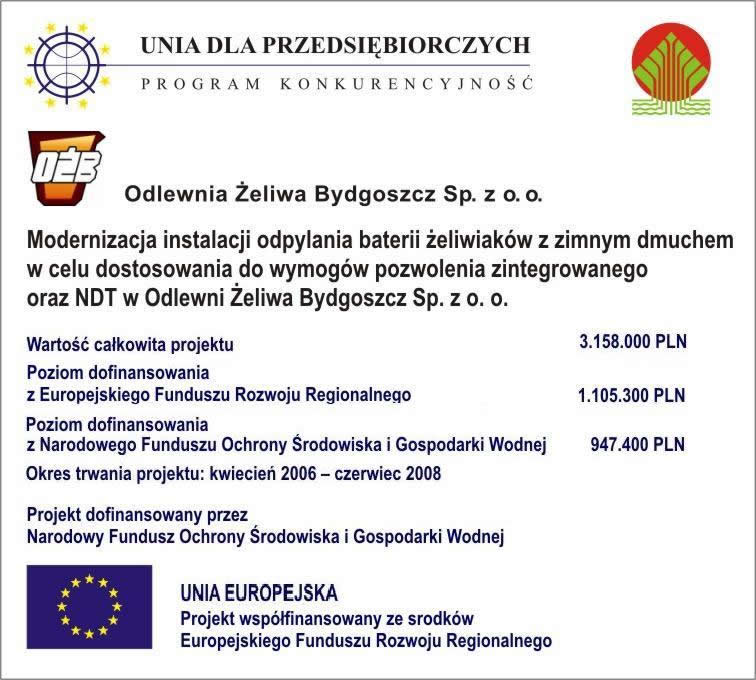 UNIA DLA PRZEDSIĘBIORCZYCH
PROGRAM KONKURENCYJNOŚĆ

OŻB

Odlewnia Żeliwa Bydgoszcz Sp. z o. o.

Modernizacja instalacji odpylania baterii żeliwiaków z zimnym dmuchem w celu dostosowania do wymogów pozwolenia zintegrowanego oraz NDT w Odlewni Żeliwa Bydgoszcz Sp. z o. o.

Wartość całkowita projektu 3.158.000 PLN

Poziom dofinansowania
z Europejskiego Funduszu Rozwoju Regionalnego 1.105.300 PLN

Poziom dofinansowania
z Narodowego Funduszu Ochrony Środowiska i Gospodarki Wodnej 947.400 PLN

Okres trwania projektu: kwiecień 2006 – czerwiec 2008

Projekt dofinansowany przez
Narodowy Fundusz Ochrony Środowiska i Gospodarki Wodnej

UNIA EUROPEJSKA
Projekt współfinansowany ze srodków
Europejskiego Funduszu Rozwoju Regionalnego